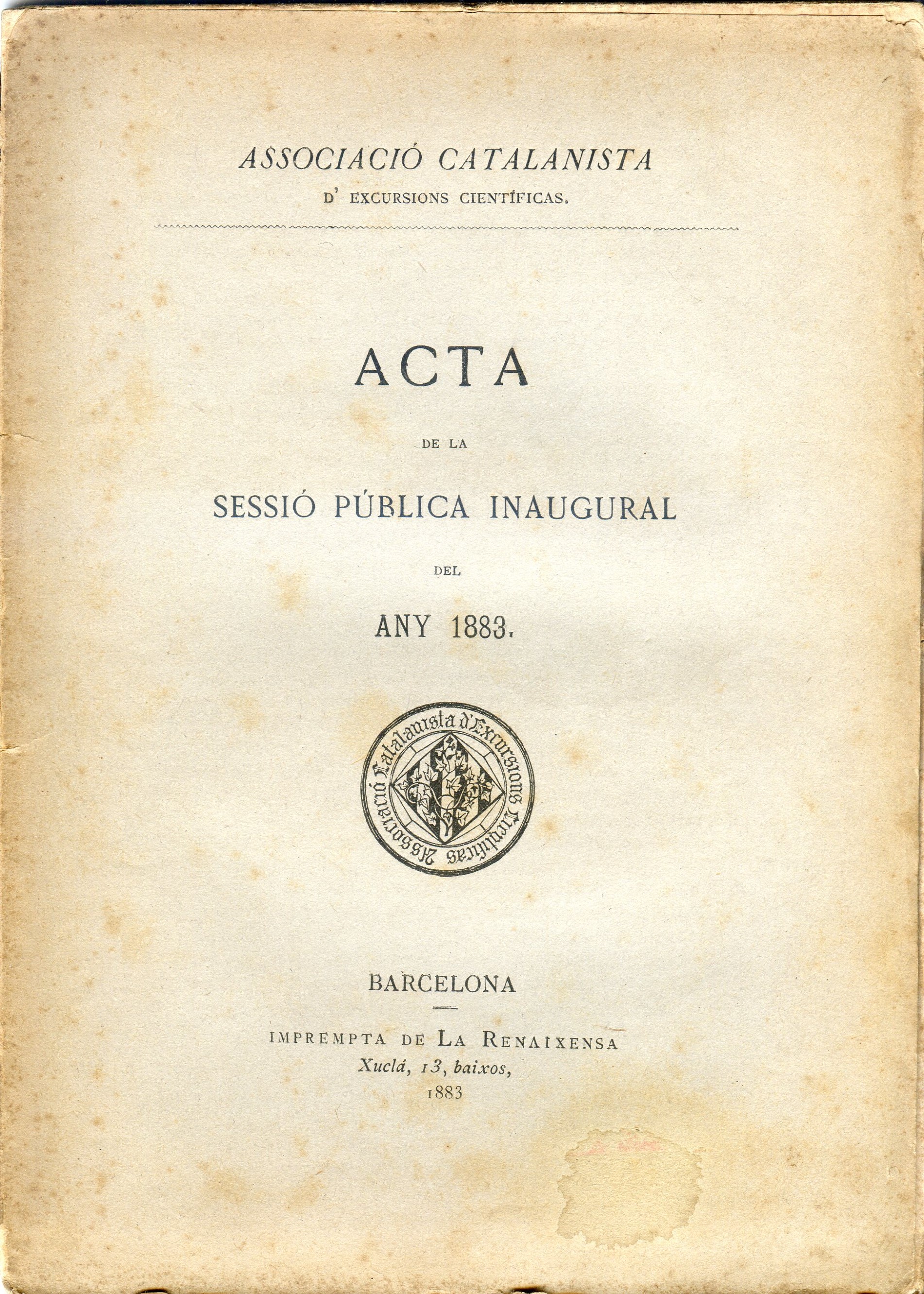 ASSOCIACIÓ CATALANISTA
D' EXCURSIONS CIENTÍFICAS.

ACTA

DE LA

SESSIÓ PÚBLICA INAUGURAL

DEL

ANY 1883.

Associació Catalanista d'Excursions Científicas

BARCELONA

IMPREMPTA DE LA RENAIXENSA
Xuclá, 13, baixos,
1883